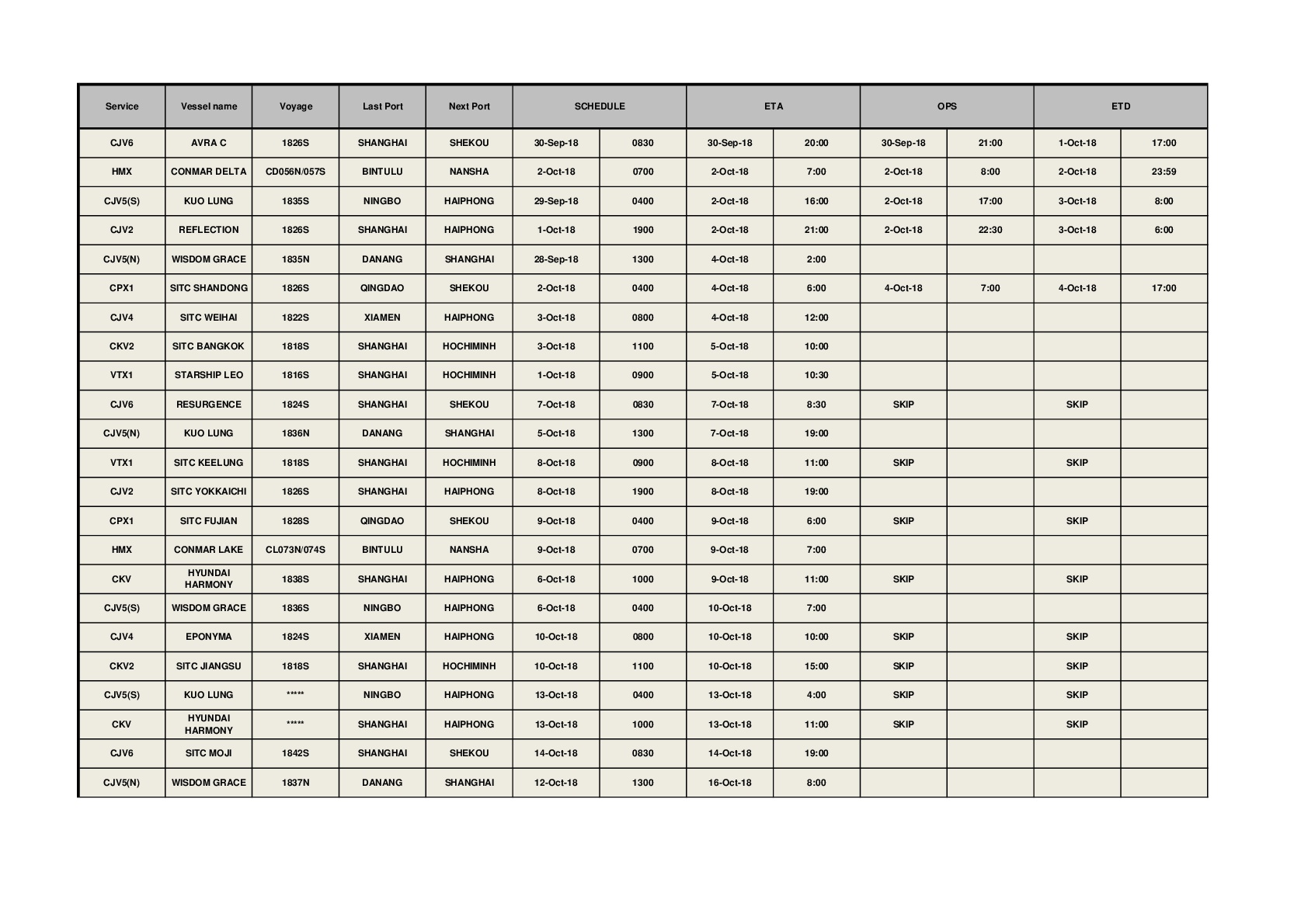 | Service | Vessel name | Voyage | Last Port | Next Port | SCHEDULE | | ETA | | OPS | | ETD | |
|---|---|---|---|---|---|---|---|---|---|---|---|---|
| CJV6 | AVRA C | 1826S | SHANGHAI | SHEKOU | 30-Sep-18 | 0830 | 30-Sep-18 | 20:00 | 30-Sep-18 | 21:00 | 1-Oct-18 | 17:00 |
| HMX | CONMAR DELTA | CD056N/057S | BINTULU | NANSHA | 2-Oct-18 | 0700 | 2-Oct-18 | 7:00 | 2-Oct-18 | 8:00 | 2-Oct-18 | 23:59 |
| CJV5(S) | KUO LUNG | 1835S | NINGBO | HAIPHONG | 29-Sep-18 | 0400 | 2-Oct-18 | 16:00 | 2-Oct-18 | 17:00 | 3-Oct-18 | 8:00 |
| CJV2 | REFLECTION | 1826S | SHANGHAI | HAIPHONG | 1-Oct-18 | 1900 | 2-Oct-18 | 21:00 | 2-Oct-18 | 22:30 | 3-Oct-18 | 6:00 |
| CJV5(N) | WISDOM GRACE | 1835N | DANANG | SHANGHAI | 28-Sep-18 | 1300 | 4-Oct-18 | 2:00 | | | | |
| CPX1 | SITC SHANDONG | 1826S | QINGDAO | SHEKOU | 2-Oct-18 | 0400 | 4-Oct-18 | 6:00 | 4-Oct-18 | 7:00 | 4-Oct-18 | 17:00 |
| CJV4 | SITC WEIHAI | 1822S | XIAMEN | HAIPHONG | 3-Oct-18 | 0800 | 4-Oct-18 | 12:00 | | | | |
| CKV2 | SITC BANGKOK | 1818S | SHANGHAI | HOCHIMINH | 3-Oct-18 | 1100 | 5-Oct-18 | 10:00 | | | | |
| VTX1 | STARSHIP LEO | 1816S | SHANGHAI | HOCHIMINH | 1-Oct-18 | 0900 | 5-Oct-18 | 10:30 | | | | |
| CJV6 | RESURGENCE | 1824S | SHANGHAI | SHEKOU | 7-Oct-18 | 0830 | 7-Oct-18 | 8:30 | SKIP | | SKIP | |
| CJV5(N) | KUO LUNG | 1836N | DANANG | SHANGHAI | 5-Oct-18 | 1300 | 7-Oct-18 | 19:00 | | | | |
| VTX1 | SITC KEELUNG | 1818S | SHANGHAI | HOCHIMINH | 8-Oct-18 | 0900 | 8-Oct-18 | 11:00 | SKIP | | SKIP | |
| CJV2 | SITC YOKKAICHI | 1826S | SHANGHAI | HAIPHONG | 8-Oct-18 | 1900 | 8-Oct-18 | 19:00 | | | | |
| CPX1 | SITC FUJIAN | 1828S | QINGDAO | SHEKOU | 9-Oct-18 | 0400 | 9-Oct-18 | 6:00 | SKIP | | SKIP | |
| HMX | CONMAR LAKE | CL073N/074S | BINTULU | NANSHA | 9-Oct-18 | 0700 | 9-Oct-18 | 7:00 | | | | |
| CKV | HYUNDAI HARMONY | 1838S | SHANGHAI | HAIPHONG | 6-Oct-18 | 1000 | 9-Oct-18 | 11:00 | SKIP | | SKIP | |
| CJV5(S) | WISDOM GRACE | 1836S | NINGBO | HAIPHONG | 6-Oct-18 | 0400 | 10-Oct-18 | 7:00 | | | | |
| CJV4 | EPONYMA | 1824S | XIAMEN | HAIPHONG | 10-Oct-18 | 0800 | 10-Oct-18 | 10:00 | SKIP | | SKIP | |
| CKV2 | SITC JIANGSU | 1818S | SHANGHAI | HOCHIMINH | 10-Oct-18 | 1100 | 10-Oct-18 | 15:00 | SKIP | | SKIP | |
| CJV5(S) | KUO LUNG | ***** | NINGBO | HAIPHONG | 13-Oct-18 | 0400 | 13-Oct-18 | 4:00 | SKIP | | SKIP | |
| CKV | HYUNDAI HARMONY | ***** | SHANGHAI | HAIPHONG | 13-Oct-18 | 1000 | 13-Oct-18 | 11:00 | SKIP | | SKIP | |
| CJV6 | SITC MOJI | 1842S | SHANGHAI | SHEKOU | 14-Oct-18 | 0830 | 14-Oct-18 | 19:00 | | | | |
| CJV5(N) | WISDOM GRACE | 1837N | DANANG | SHANGHAI | 12-Oct-18 | 1300 | 16-Oct-18 | 8:00 | | | | |